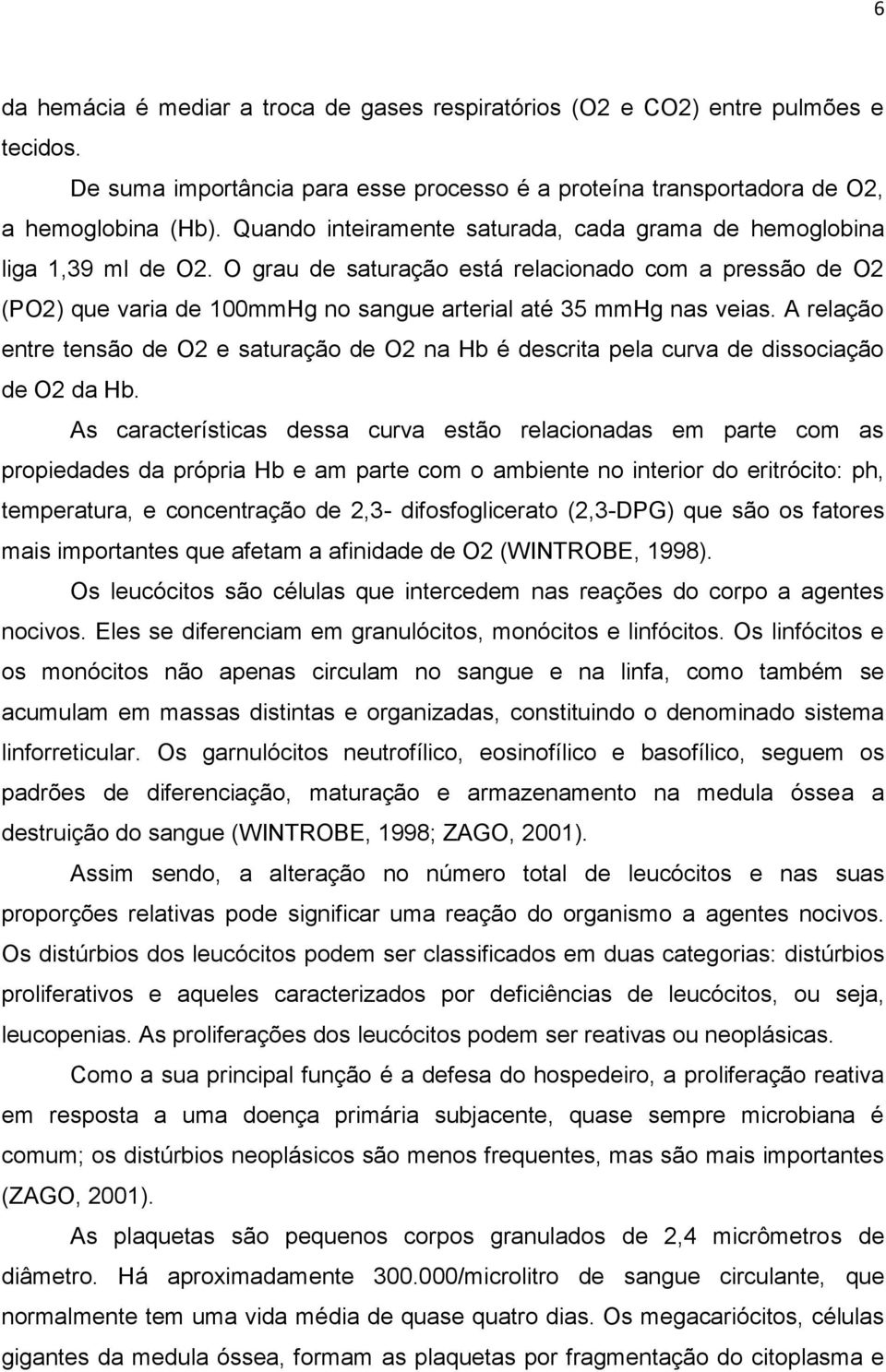 6

da hemácia é mediar a troca de gases respiratórios (O2 e CO2) entre pulmões e tecidos.

De suma importância para esse processo é a proteína transportadora de O2, a hemoglobina (Hb). Quando inteiramente saturada, cada grama de hemoglobina liga 1,39 ml de O2. O grau de saturação está relacionado com a pressão de O2 (PO2) que varia de 100mmHg no sangue arterial até 35 mmHg nas veias. A relação entre tensão de O2 e saturação de O2 na Hb é descrita pela curva de dissociação de O2 da Hb.

As características dessa curva estão relacionadas em parte com as propiedades da própria Hb e am parte com o ambiente no interior do eritrócito: ph, temperatura, e concentração de 2,3- difosfoglicerato (2,3-DPG) que são os fatores mais importantes que afetam a afinidade de O2 (WINTROBE, 1998).

Os leucócitos são células que intercedem nas reações do corpo a agentes nocivos. Eles se diferenciam em granulócitos, monócitos e linfócitos. Os linfócitos e os monócitos não apenas circulam no sangue e na linfa, como também se acumulam em massas distintas e organizadas, constituindo o denominado sistema linforreticular. Os garnulócitos neutrofílico, eosinofílico e basofílico, seguem os padrões de diferenciação, maturação e armazenamento na medula óssea a destruição do sangue (WINTROBE, 1998; ZAGO, 2001).

Assim sendo, a alteração no número total de leucócitos e nas suas proporções relativas pode significar uma reação do organismo a agentes nocivos. Os distúrbios dos leucócitos podem ser classificados em duas categorias: distúrbios proliferativos e aqueles caracterizados por deficiências de leucócitos, ou seja, leucopenias. As proliferações dos leucócitos podem ser reativas ou neoplásicas.

Como a sua principal função é a defesa do hospedeiro, a proliferação reativa em resposta a uma doença primária subjacente, quase sempre microbiana é comum; os distúrbios neoplásicos são menos frequentes, mas são mais importantes (ZAGO, 2001).

As plaquetas são pequenos corpos granulados de 2,4 micrômetros de diâmetro. Há aproximadamente 300.000/microlitro de sangue circulante, que normalmente tem uma vida média de quase quatro dias. Os megacariócitos, células gigantes da medula óssea, formam as plaquetas por fragmentação do citoplasma e